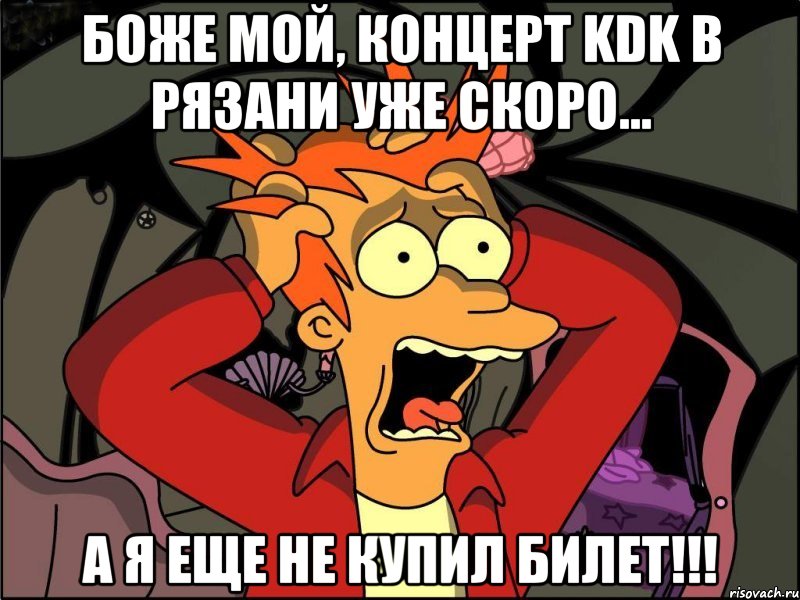 БОЖЕ МОЙ, КОНЦЕРТ KDK В РЯЗАНИ УЖЕ СКОРО...

А Я ЕЩЕ НЕ КУПИЛ БИЛЕТ!!!

risovach.ru